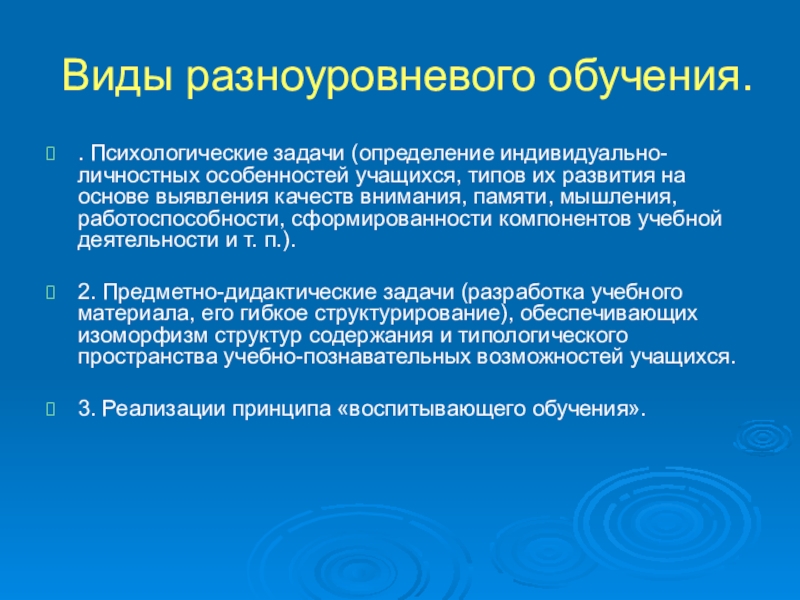 Виды разноуровневого обучения.

. Психологические задачи (определение индивидуально-личностных особенностей учащихся, типов их развития на основе выявления качеств внимания, памяти, мышления, работоспособности, сформированности компонентов учебной деятельности и т. п.).

2. Предметно-дидактические задачи (разработка учебного материала, его гибкое структурирование), обеспечивающих изоморфизм структур содержания и типологического пространства учебно-познавательных возможностей учащихся.

3. Реализации принципа «воспитывающего обучения».